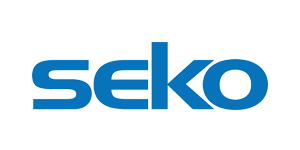 seko